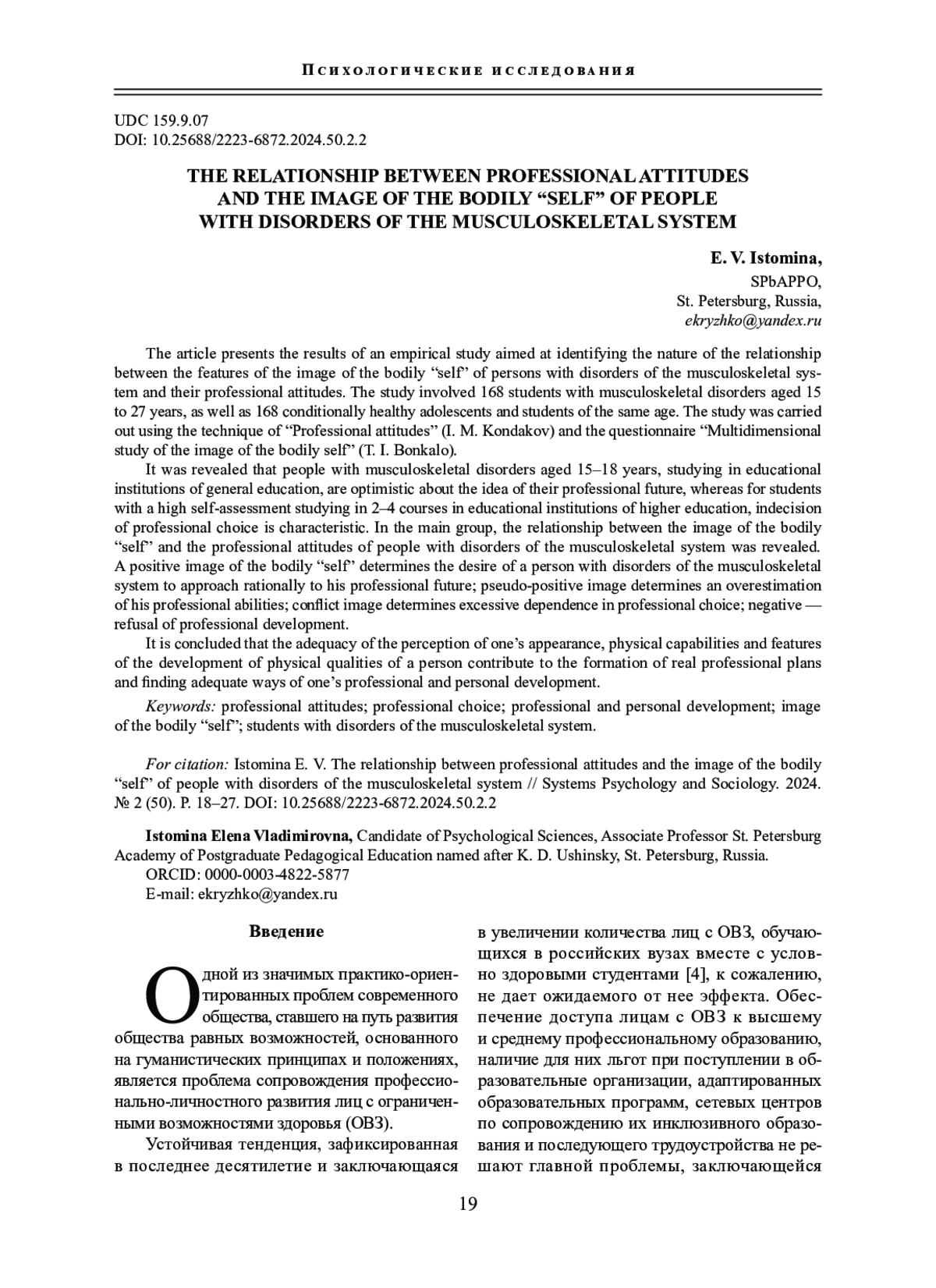 Психологические исследования

UDC 159.9.07
DOI: 10.25688/2223-6872.2024.50.2.2

THE RELATIONSHIP BETWEEN PROFESSIONAL ATTITUDES AND THE IMAGE OF THE BODILY “SELF” OF PEOPLE WITH DISORDERS OF THE MUSCULOSKELETAL SYSTEM

E. V. Istomina,
SPbAPPO,
St. Petersburg, Russia,
ekryzhko@yandex.ru

The article presents the results of an empirical study aimed at identifying the nature of the relationship between the features of the image of the bodily “self” of persons with disorders of the musculoskeletal system and their professional attitudes. The study involved 168 students with musculoskeletal disorders aged 15 to 27 years, as well as 168 conditionally healthy adolescents and students of the same age. The study was carried out using the technique of “Professional attitudes” (I. M. Kondakov) and the questionnaire “Multidimensional study of the image of the bodily self” (T. I. Bonkalo).

It was revealed that people with musculoskeletal disorders aged 15–18 years, studying in educational institutions of general education, are optimistic about the idea of their professional future, whereas for students with a high self-assessment studying in 2–4 courses in educational institutions of higher education, indecision of professional choice is characteristic. In the main group, the relationship between the image of the bodily “self” and the professional attitudes of people with disorders of the musculoskeletal system was revealed. A positive image of the bodily “self” determines the desire of a person with disorders of the musculoskeletal system to approach rationally to his professional future; pseudo-positive image determines an overestimation of his professional abilities; conflict image determines excessive dependence in professional choice; negative — refusal of professional development.

It is concluded that the adequacy of the perception of one’s appearance, physical capabilities and features of the development of physical qualities of a person contribute to the formation of real professional plans and finding adequate ways of one’s professional and personal development.

Keywords: professional attitudes; professional choice; professional and personal development; image of the bodily “self”; students with disorders of the musculoskeletal system.

For citation: Istomina E. V. The relationship between professional attitudes and the image of the bodily “self” of people with disorders of the musculoskeletal system // Systems Psychology and Sociology. 2024. № 2 (50). P. 18–27. DOI: 10.25688/2223-6872.2024.50.2.2

Istomina Elena Vladimirovna, Candidate of Psychological Sciences, Associate Professor St. Petersburg Academy of Postgraduate Pedagogical Education named after K. D. Ushinsky, St. Petersburg, Russia.
ORCID: 0000-0003-4822-5877
E-mail: ekryzhko@yandex.ru

Введение

Одной из значимых практико-ориентированных проблем современного общества, ставшего на путь развития общества равных возможностей, основанного на гуманистических принципах и положениях, является проблема сопровождения профессионально-личностного развития лиц с ограниченными возможностями здоровья (ОВЗ).

Устойчивая тенденция, зафиксированная в последнее десятилетие и заключающаяся в увеличении количества лиц с ОВЗ, обучающихся в российских вузах вместе с условно здоровыми студентами [4], к сожалению, не дает ожидаемого от нее эффекта. Обеспечение доступа лицам с ОВЗ к высшему и среднему профессиональному образованию, наличие для них льгот при поступлении в образовательные организации, адаптированных образовательных программ, сетевых центров по сопровождению их инклюзивного образования и последующего трудоустройства не решают главной проблемы, заключающейся

19